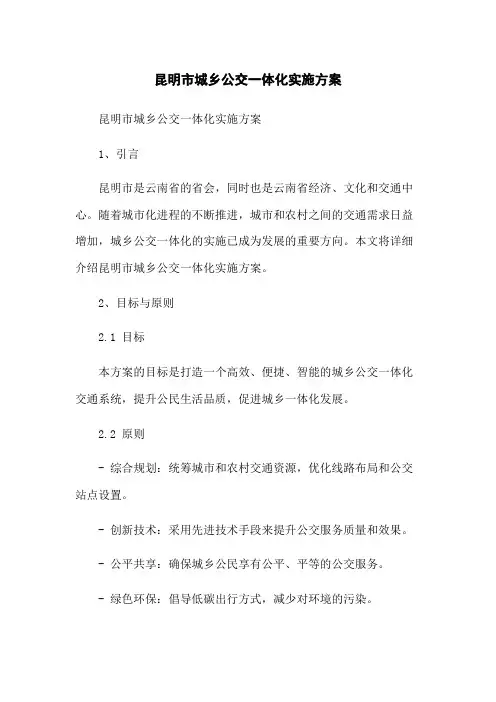 昆明市城乡公交一体化实施方案

昆明市城乡公交一体化实施方案

1、引言

昆明市是云南省的省会，同时也是云南省经济、文化和交通中心。随着城市化进程的不断推进，城市和农村之间的交通需求日益增加，城乡公交一体化的实施已成为发展的重要方向。本文将详细介绍昆明市城乡公交一体化实施方案。

2、目标与原则

2.1 目标

本方案的目标是打造一个高效、便捷、智能的城乡公交一体化交通系统，提升公民生活品质，促进城乡一体化发展。

2.2 原则

- 综合规划：统筹城市和农村交通资源，优化线路布局和公交站点设置。

- 创新技术：采用先进技术手段来提升公交服务质量和效果。

- 公平共享：确保城乡公民享有公平、平等的公交服务。

- 绿色环保：倡导低碳出行方式，减少对环境的污染。